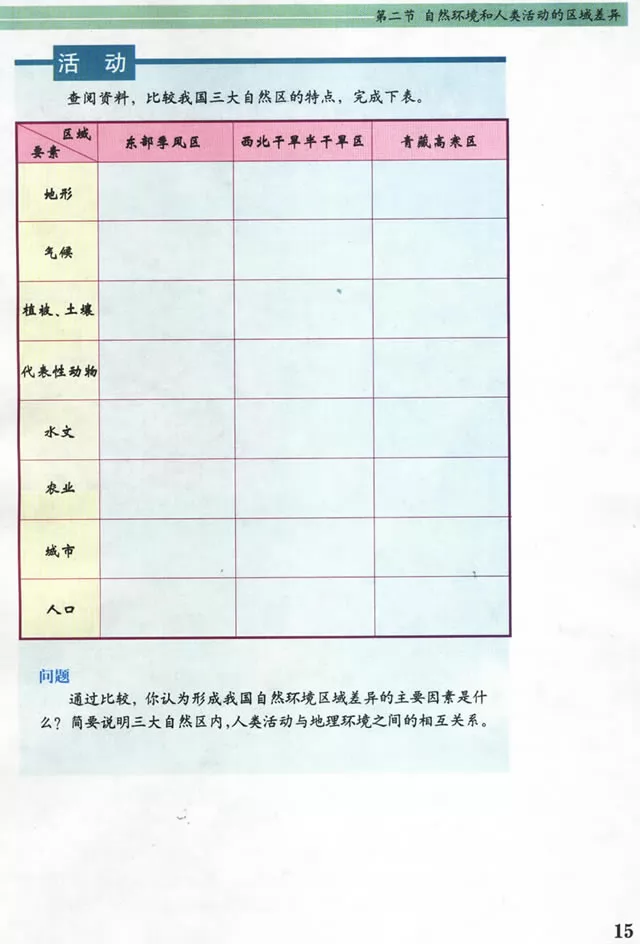 第二节 自然环境和人类活动的区域差异

活 动

查阅资料，比较我国三大自然区的特点，完成下表。

| 区域 要素 | 东部季风区 | 西北干旱半干旱区 | 青藏高寒区 |
|---|---|---|---|
| 地形 | | | |
| 气候 | | | |
| 植被、土壤 | | | |
| 代表性动物 | | | |
| 水文 | | | |
| 农业 | | | |
| 城市 | | | |
| 人口 | | | |

问题

通过比较，你认为形成我国自然环境区域差异的主要因素是什么？简要说明三大自然区内，人类活动与地理环境之间的相互关系。

15